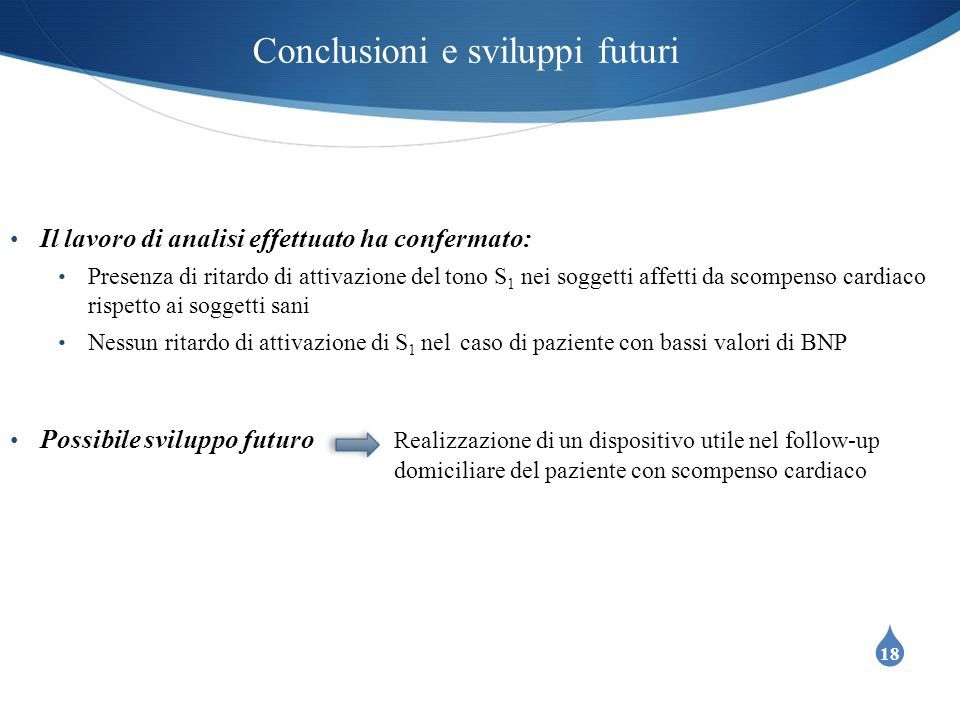 Conclusioni e sviluppi futuri

• Il lavoro di analisi effettuato ha confermato:

• Presenza di ritardo di attivazione del tono $S_1$ nei soggetti affetti da scompenso cardiaco rispetto ai soggetti sani

• Nessun ritardo di attivazione di $S_1$ nel caso di paziente con bassi valori di BNP

• Possibile sviluppo futuro Realizzazione di un dispositivo utile nel follow-up domiciliare del paziente con scompenso cardiaco

18